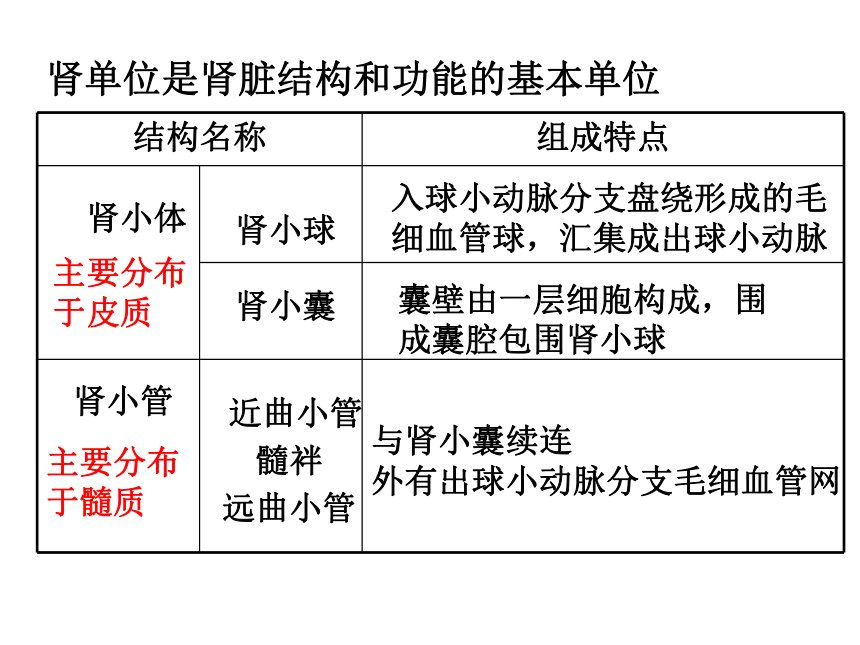 肾单位是肾脏结构和功能的基本单位

| 结构名称 | | 组成特点 |
|---|---|---|
| 肾小体 主要分布于皮质 | 肾小球 | 入球小动脉分支盘绕形成的毛细血管球，汇集成出球小动脉 |
| | 肾小囊 | 囊壁由一层细胞构成，围成囊腔包围肾小球 |
| 肾小管 主要分布于髓质 | 近曲小管 髓袢 远曲小管 | 与肾小囊续连 外有出球小动脉分支毛细血管网 |